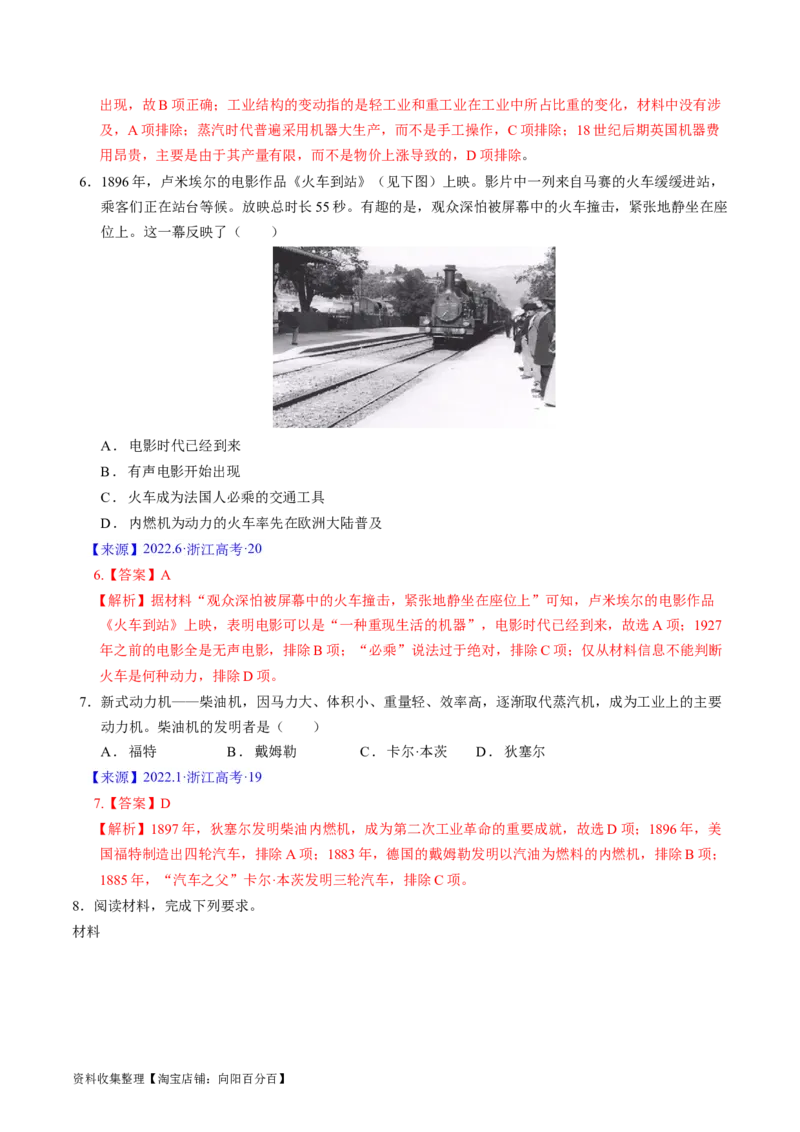 出现，故B项正确；工业结构的变动指的是轻工业和重工业在工业中所占比重的变化，材料中没有涉及，A项排除；蒸汽时代普遍采用机器大生产，而不是手工操作，C项排除；18世纪后期英国机器费用昂贵，主要是由于其产量有限，而不是物价上涨导致的，D项排除。

6.1896年，卢米埃尔的电影作品《火车到站》（见下图）上映。影片中一列来自马赛的火车缓缓进站，乘客们正在站台等候。放映总时长55秒。有趣的是，观众深怕被屏幕中的火车撞击，紧张地静坐在座位上。这一幕反映了（　　）

A．电影时代已经到来

B．有声电影开始出现

C．火车成为法国人必乘的交通工具

D．内燃机为动力的火车率先在欧洲大陆普及

【来源】2022.6·浙江高考·20

6.【答案】A

【解析】据材料“观众深怕被屏幕中的火车撞击，紧张地静坐在座位上”可知，卢米埃尔的电影作品《火车到站》上映，表明电影可以是“一种重现生活的机器”，电影时代已经到来，故选A项；1927年之前的电影全是无声电影，排除B项；“必乘”说法过于绝对，排除C项；仅从材料信息不能判断火车是何种动力，排除D项。

7.新式动力机——柴油机，因马力大、体积小、重量轻、效率高，逐渐取代蒸汽机，成为工业上的主要动力机。柴油机的发明者是（　　）

A．福特　B．戴姆勒　C．卡尔·本茨　D．狄塞尔

【来源】2022.1·浙江高考·19

7.【答案】D

【解析】1897年，狄塞尔发明柴油内燃机，成为第二次工业革命的重要成就，故选D项；1896年，美国福特制造出四轮汽车，排除A项；1883年，德国的戴姆勒发明以汽油为燃料的内燃机，排除B项；1885年，“汽车之父”卡尔·本茨发明三轮汽车，排除C项。

8.阅读材料，完成下列要求。

材料

资料收集整理【淘宝店铺：向阳百分百】